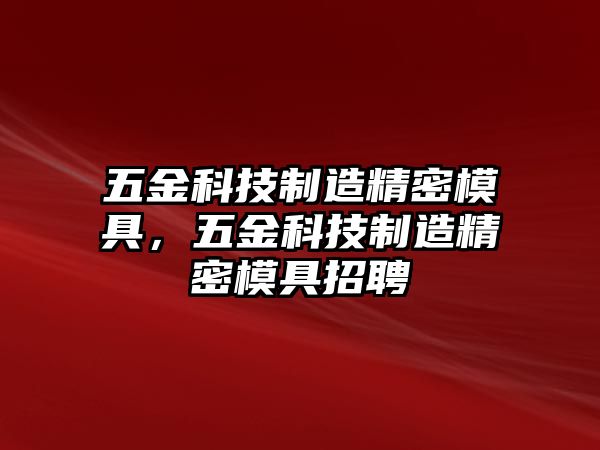 五金科技制造精密模具，五金科技制造精密模具招聘